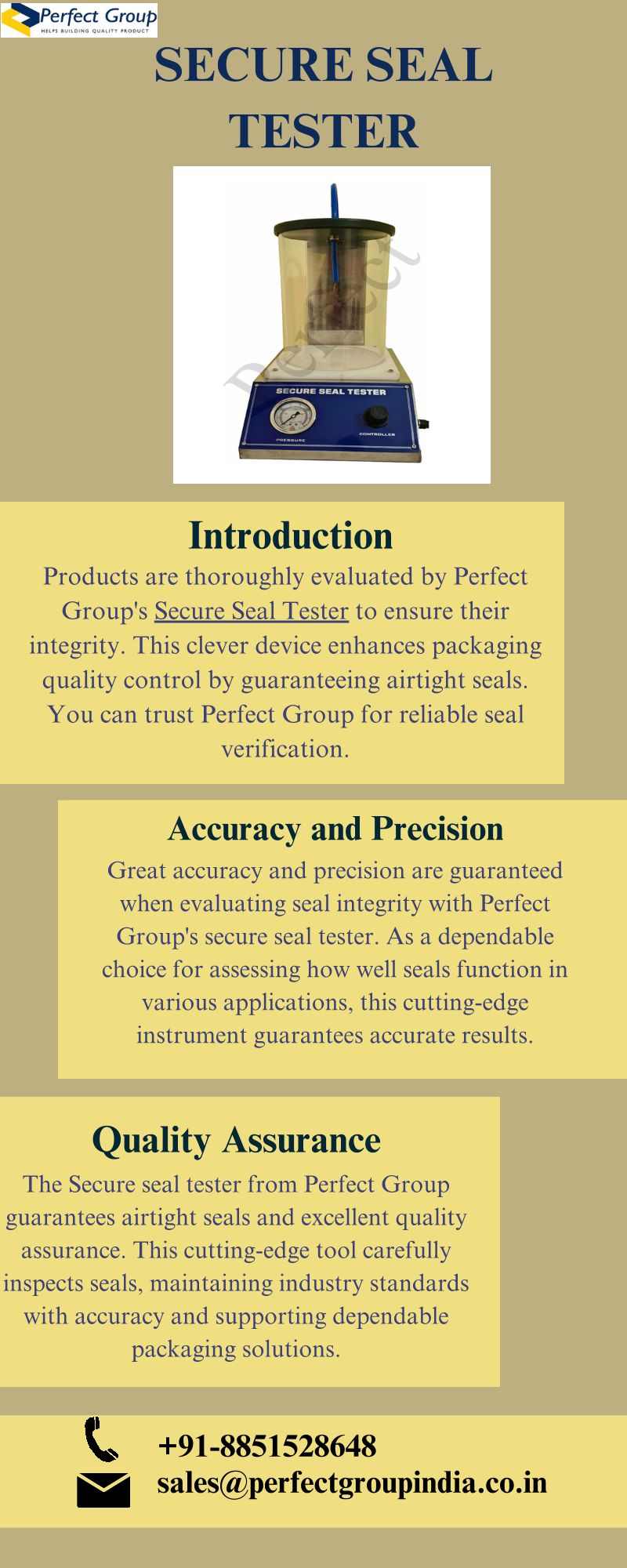 Perfect Group
HELPS BUILDING QUALITY PRODUCT

SECURE SEAL TESTER

Perfect

SECURE SEAL TESTER

PRESSURE

CONTROLLER

Introduction

Products are thoroughly evaluated by Perfect Group's Secure Seal Tester to ensure their integrity. This clever device enhances packaging quality control by guaranteeing airtight seals. You can trust Perfect Group for reliable seal verification.

Accuracy and Precision

Great accuracy and precision are guaranteed when evaluating seal integrity with Perfect Group's secure seal tester. As a dependable choice for assessing how well seals function in various applications, this cutting-edge instrument guarantees accurate results.

Quality Assurance

The Secure seal tester from Perfect Group guarantees airtight seals and excellent quality assurance. This cutting-edge tool carefully inspects seals, maintaining industry standards with accuracy and supporting dependable packaging solutions.

+91-8851528648
sales@perfectgroupindia.co.in